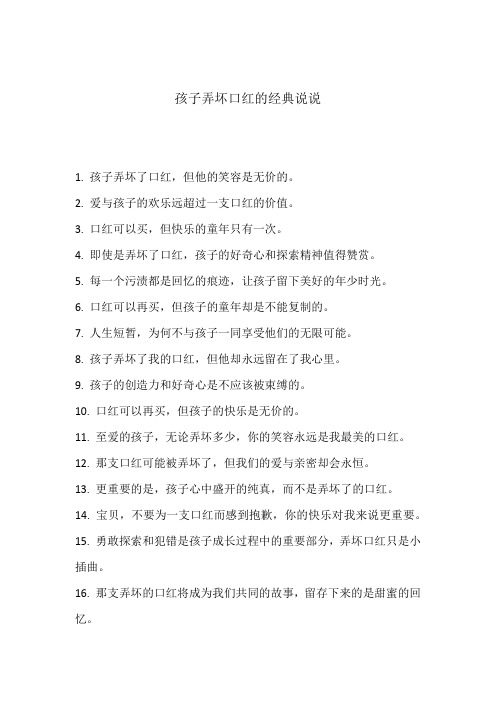 孩子弄坏口红的经典说说

1. 孩子弄坏了口红，但他的笑容是无价的。

2. 爱与孩子的欢乐远超过一支口红的价值。

3. 口红可以买，但快乐的童年只有一次。

4. 即使是弄坏了口红，孩子的好奇心和探索精神值得赞赏。

5. 每一个污渍都是回忆的痕迹，让孩子留下美好的年少时光。

6. 口红可以再买，但孩子的童年却是不能复制的。

7. 人生短暂，为何不与孩子一同享受他们的无限可能。

8. 孩子弄坏了我的口红，但他却永远留在了我心里。

9. 孩子的创造力和好奇心是不应该被束缚的。

10. 口红可以再买，但孩子的快乐是无价的。

11. 至爱的孩子，无论弄坏多少，你的笑容永远是我最美的口红。

12. 那支口红可能被弄坏了，但我们的爱与亲密却会永恒。

13. 更重要的是，孩子心中盛开的纯真，而不是弄坏了的口红。

14. 宝贝，不要为一支口红而感到抱歉，你的快乐对我来说更重要。

15. 勇敢探索和犯错是孩子成长过程中的重要部分，弄坏口红只是小插曲。

16. 那支弄坏的口红将成为我们共同的故事，留存下来的是甜蜜的回忆。